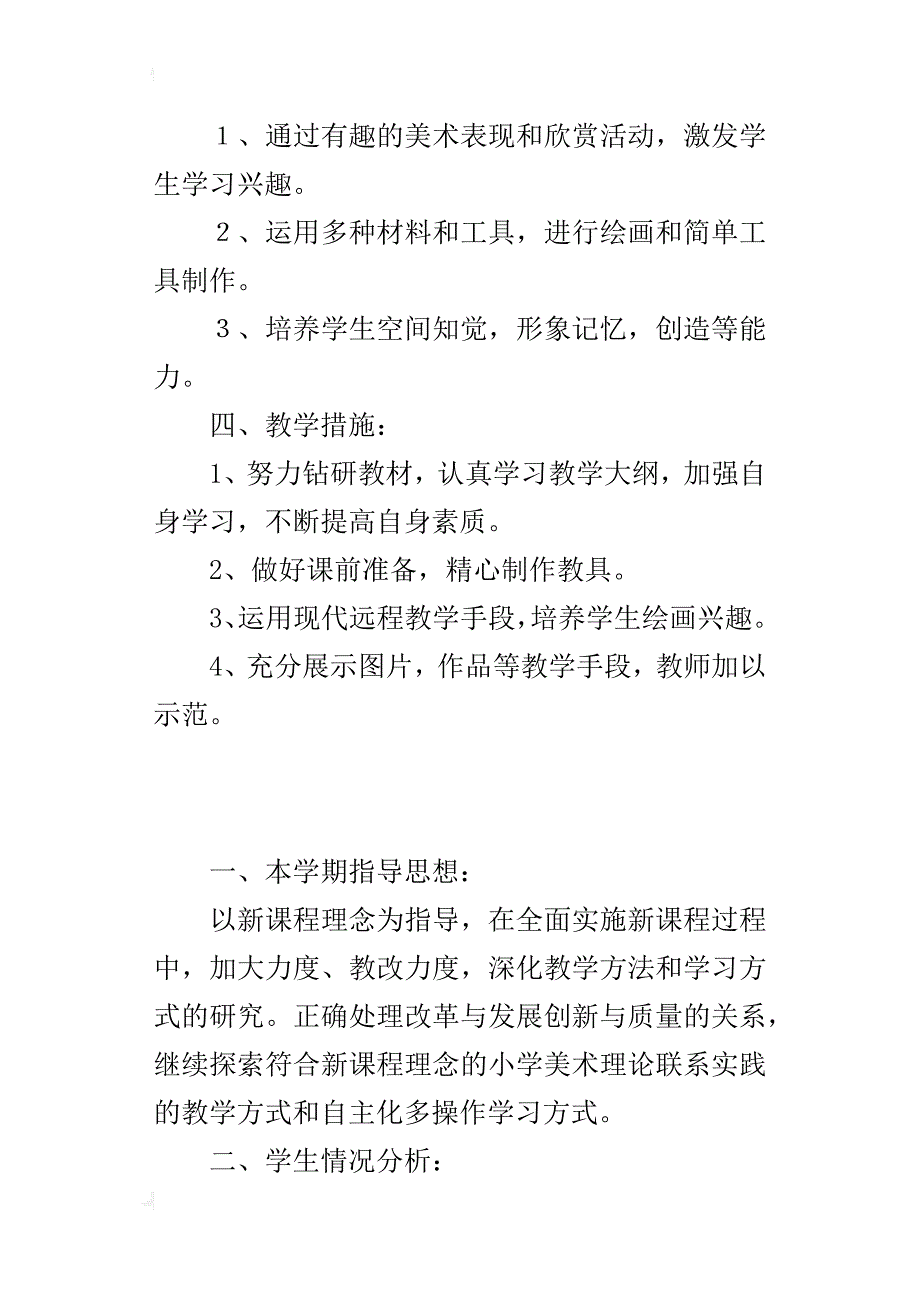 １、通过有趣的美术表现和欣赏活动，激发学生学习兴趣。

２、运用多种材料和工具，进行绘画和简单工具制作。

３、培养学生空间知觉，形象记忆，创造等能力。

四、教学措施：

1、努力钻研教材，认真学习教学大纲，加强自身学习，不断提高自身素质。

2、做好课前准备，精心制作教具。

3、运用现代远程教学手段，培养学生绘画兴趣。

4、充分展示图片，作品等教学手段，教师加以示范。

一、本学期指导思想：

以新课程理念为指导，在全面实施新课程过程中，加大力度、教改力度，深化教学方法和学习方式的研究。正确处理改革与发展创新与质量的关系，继续探索符合新课程理念的小学美术理论联系实践的教学方式和自主化多操作学习方式。

二、学生情况分析：